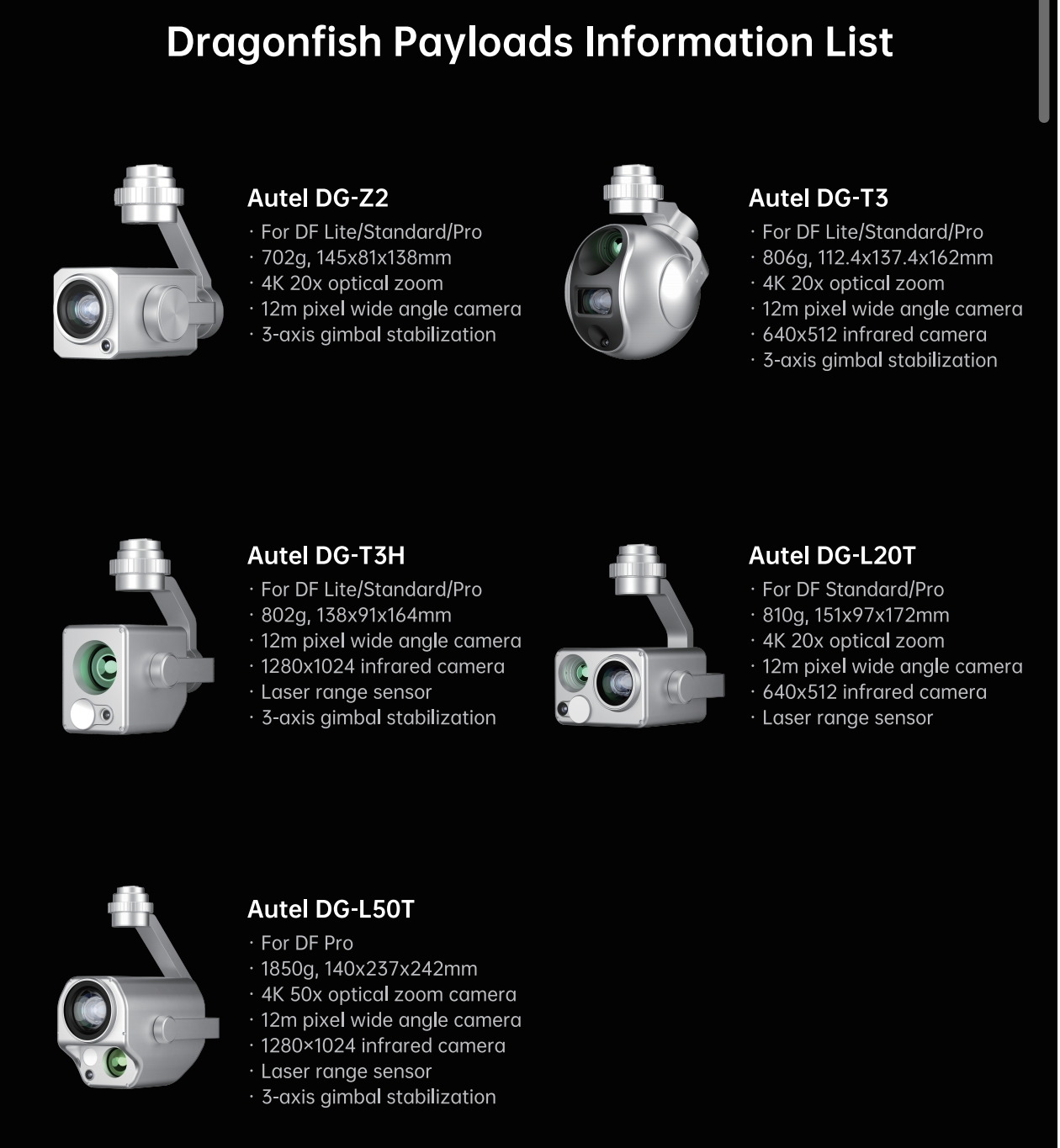 Dragonfish Payloads Information List

Autel DG-Z2
· For DF Lite/Standard/Pro
· 702g, 145x81x138mm
· 4K 20x optical zoom
· 12m pixel wide angle camera
· 3-axis gimbal stabilization

Autel DG-T3
· For DF Lite/Standard/Pro
· 806g, 112.4x137.4x162mm
· 4K 20x optical zoom
· 12m pixel wide angle camera
· 640x512 infrared camera
· 3-axis gimbal stabilization

Autel DG-T3H
· For DF Lite/Standard/Pro
· 802g, 138x91x164mm
· 12m pixel wide angle camera
· 1280x1024 infrared camera
· Laser range sensor
· 3-axis gimbal stabilization

Autel DG-L20T
· For DF Standard/Pro
· 810g, 151x97x172mm
· 4K 20x optical zoom
· 12m pixel wide angle camera
· 640x512 infrared camera
· Laser range sensor

Autel DG-L50T
· For DF Pro
· 1850g, 140x237x242mm
· 4K 50x optical zoom camera
· 12m pixel wide angle camera
· 1280×1024 infrared camera
· Laser range sensor
· 3-axis gimbal stabilization